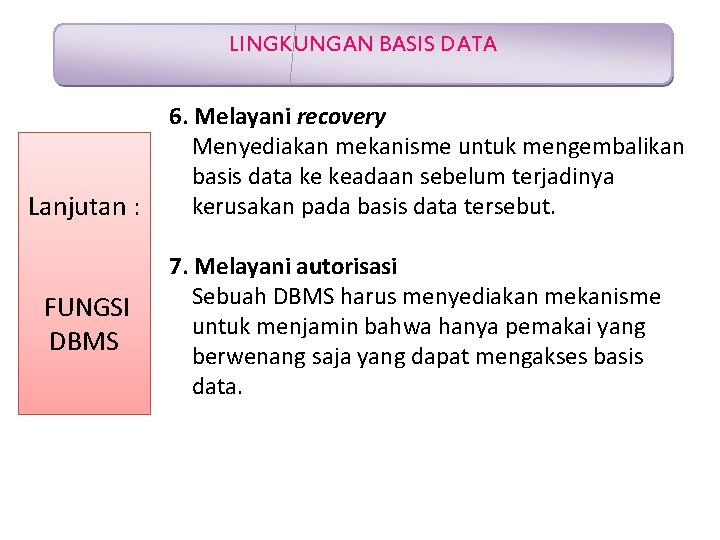 LINGKUNGAN BASIS DATA

Lanjutan :

FUNGSI DBMS

6. Melayani recovery
Menyediakan mekanisme untuk mengembalikan basis data ke keadaan sebelum terjadinya kerusakan pada basis data tersebut.

7. Melayani autorisasi
Sebuah DBMS harus menyediakan mekanisme untuk menjamin bahwa hanya pemakai yang berwenang saja yang dapat mengakses basis data.